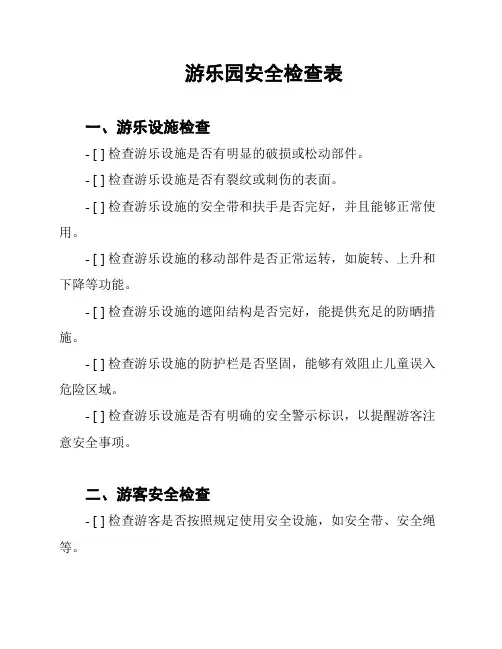 游乐园安全检查表

一、游乐设施检查

- [ ] 检查游乐设施是否有明显的破损或松动部件。

- [ ] 检查游乐设施是否有裂纹或刺伤的表面。

- [ ] 检查游乐设施的安全带和扶手是否完好，并且能够正常使用。

- [ ] 检查游乐设施的移动部件是否正常运转，如旋转、上升和下降等功能。

- [ ] 检查游乐设施的遮阳结构是否完好，能提供充足的防晒措施。

- [ ] 检查游乐设施的防护栏是否坚固，能够有效阻止儿童误入危险区域。

- [ ] 检查游乐设施是否有明确的安全警示标识，以提醒游客注意安全事项。

二、游客安全检查

- [ ] 检查游客是否按照规定使用安全设施，如安全带、安全绳等。